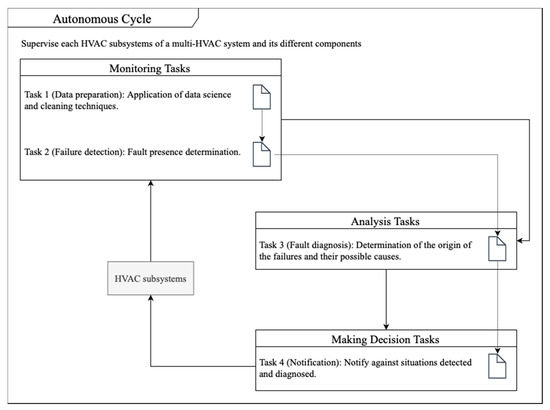 Autonomous Cycle

Supervise each HVAC subsystems of a multi-HVAC system and its different components

Monitoring Tasks

Task 1 (Data preparation): Application of data science and cleaning techniques.

Task 2 (Failure detection): Fault presence determination.

Analysis Tasks

Task 3 (Fault diagnosis): Determination of the origin of the failures and their possible causes.

HVAC subsystems

Making Decision Tasks

Task 4 (Notification): Notify against situations detected and diagnosed.